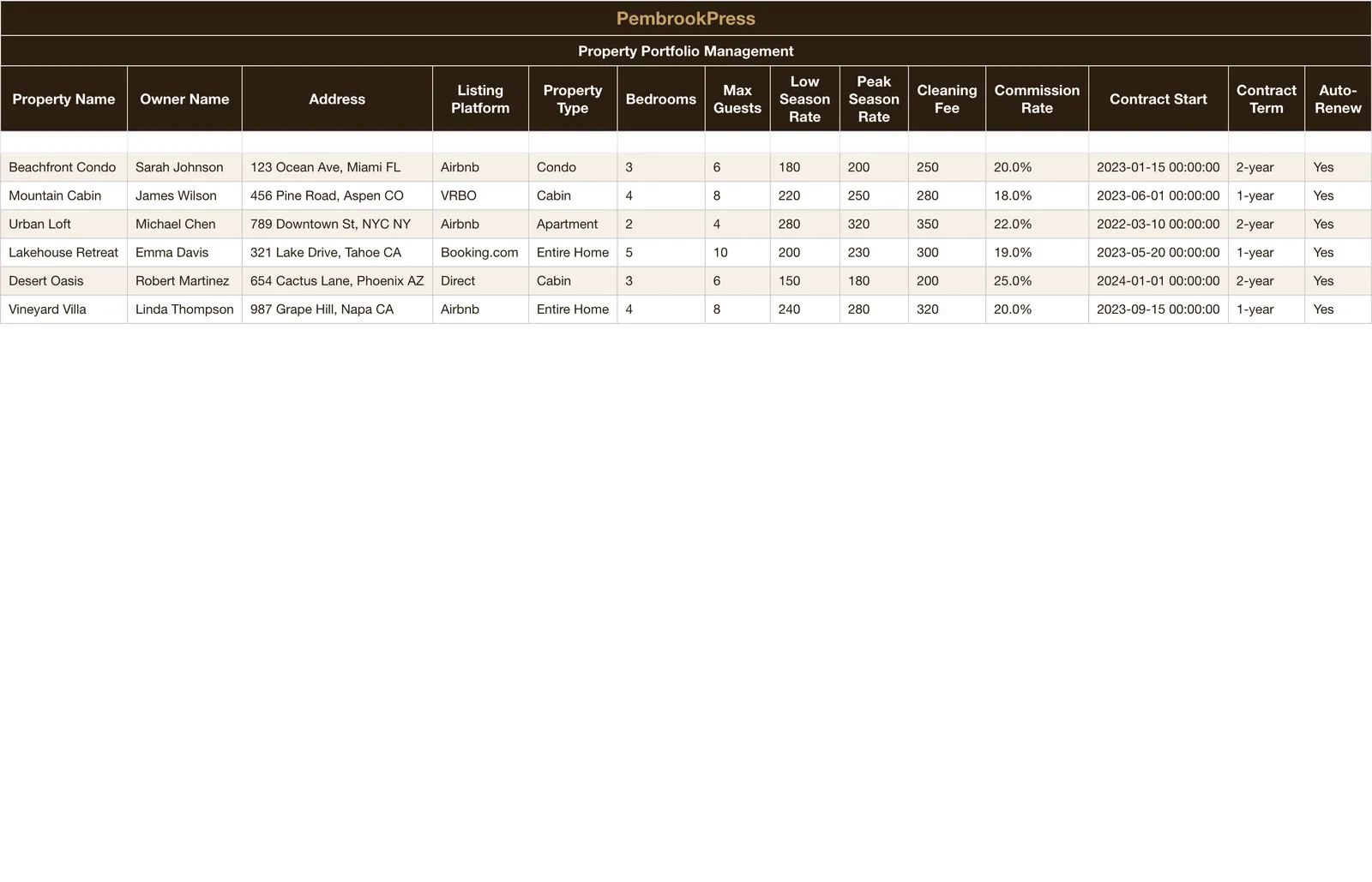 PembrookPress

Property Portfolio Management

| Property Name | Owner Name | Address | Listing Platform | Property Type | Bedrooms | Max Guests | Low Season Rate | Peak Season Rate | Cleaning Fee | Commission Rate | Contract Start | Contract Term | Auto-Renew |
|---|---|---|---|---|---|---|---|---|---|---|---|---|---|
| | | | | | | | | | | | | | |
| Beachfront Condo | Sarah Johnson | 123 Ocean Ave, Miami FL | Airbnb | Condo | 3 | 6 | 180 | 200 | 250 | 20.0% | 2023-01-15 00:00:00 | 2-year | Yes |
| Mountain Cabin | James Wilson | 456 Pine Road, Aspen CO | VRBO | Cabin | 4 | 8 | 220 | 250 | 280 | 18.0% | 2023-06-01 00:00:00 | 1-year | Yes |
| Urban Loft | Michael Chen | 789 Downtown St, NYC NY | Airbnb | Apartment | 2 | 4 | 280 | 320 | 350 | 22.0% | 2022-03-10 00:00:00 | 2-year | Yes |
| Lakehouse Retreat | Emma Davis | 321 Lake Drive, Tahoe CA | Booking.com | Entire Home | 5 | 10 | 200 | 230 | 300 | 19.0% | 2023-05-20 00:00:00 | 1-year | Yes |
| Desert Oasis | Robert Martinez | 654 Cactus Lane, Phoenix AZ | Direct | Cabin | 3 | 6 | 150 | 180 | 200 | 25.0% | 2024-01-01 00:00:00 | 2-year | Yes |
| Vineyard Villa | Linda Thompson | 987 Grape Hill, Napa CA | Airbnb | Entire Home | 4 | 8 | 240 | 280 | 320 | 20.0% | 2023-09-15 00:00:00 | 1-year | Yes |